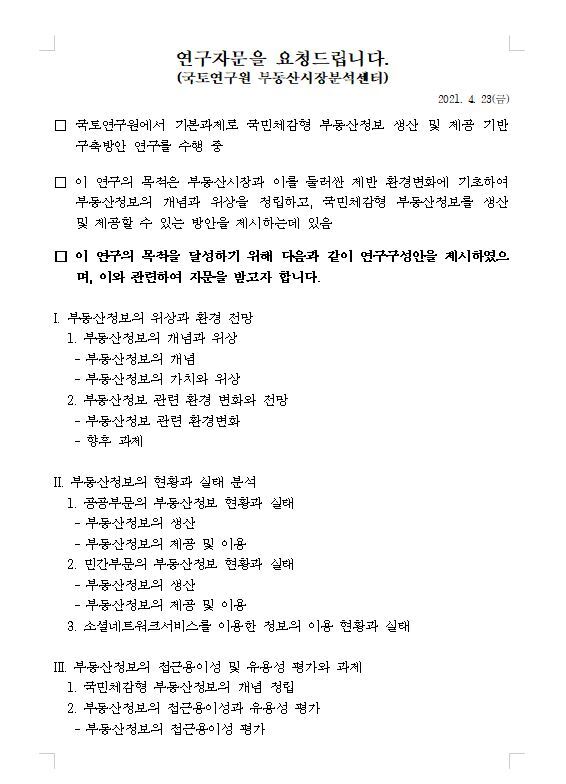 연구자문을 요청드립니다.
(국토연구원 부동산시장분석센터)

2021. 4. 23(금)

□ 국토연구원에서 기본과제로 국민체감형 부동산정보 생산 및 제공 기반 구축방안 연구를 수행 중

□ 이 연구의 목적은 부동산시장과 이를 둘러싼 제반 환경변화에 기초하여 부동산정보의 개념과 위상을 정립하고, 국민체감형 부동산정보를 생산 및 제공할 수 있는 방안을 제시하는데 있음

□ 이 연구의 목적을 달성하기 위해 다음과 같이 연구구성안을 제시하였으며, 이와 관련하여 자문을 받고자 합니다.

I. 부동산정보의 위상과 환경 전망
1. 부동산정보의 개념과 위상
- 부동산정보의 개념
- 부동산정보의 가치와 위상
2. 부동산정보 관련 환경 변화와 전망
- 부동산정보 관련 환경변화
- 향후 과제

II. 부동산정보의 현황과 실태 분석
1. 공공부문의 부동산정보 현황과 실태
- 부동산정보의 생산
- 부동산정보의 제공 및 이용
2. 민간부문의 부동산정보 현황과 실태
- 부동산정보의 생산
- 부동산정보의 제공 및 이용
3. 소셜네트워크서비스를 이용한 정보의 이용 현황과 실태

III. 부동산정보의 접근용이성 및 유용성 평가와 과제
1. 국민체감형 부동산정보의 개념 정립
2. 부동산정보의 접근용이성과 유용성 평가
- 부동산정보의 접근용이성 평가